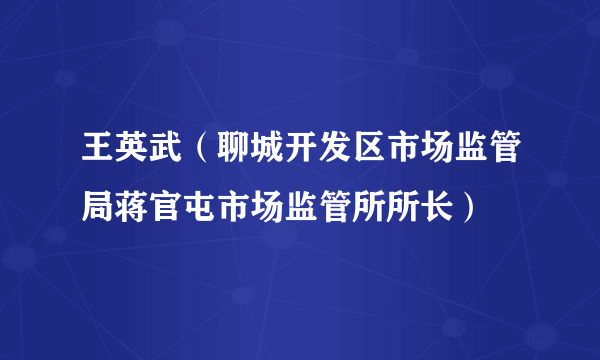 王英武（聊城开发区市场监管局蒋官屯市场监管所所长）